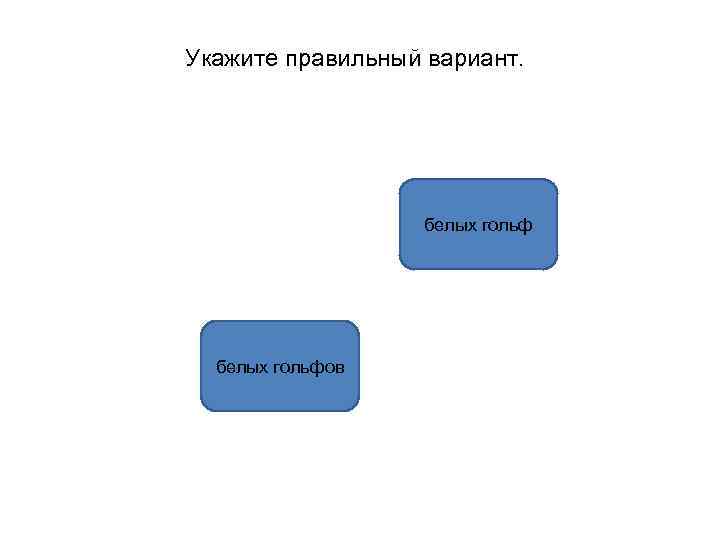 Укажите правильный вариант.

белых гольф

белых гольфов